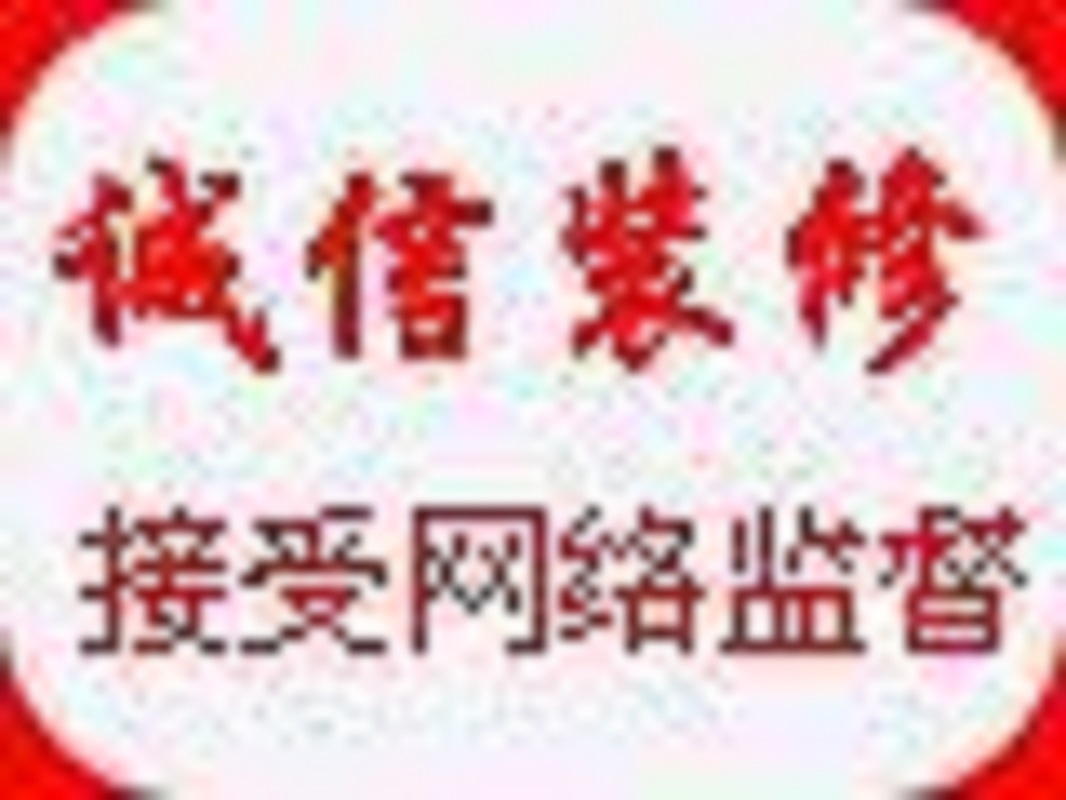 诚信装修

接受网络监督